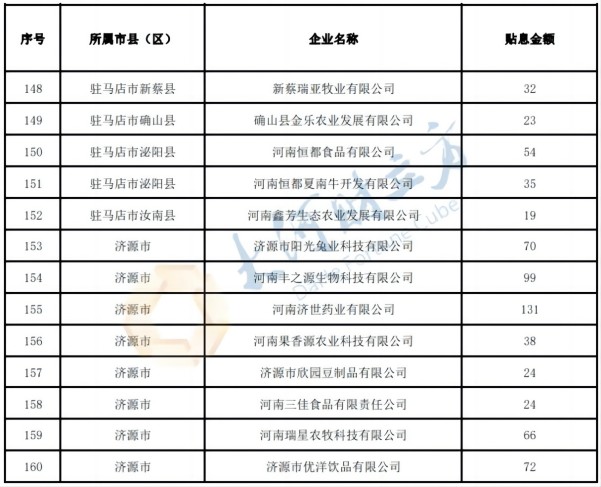 | 序号 | 所属市县（区） | 企业名称 | 贴息金额 |
|---|---|---|---|
| 148 | 驻马店市新蔡县 | 新蔡瑞亚牧业有限公司 | 32 |
| 149 | 驻马店市确山县 | 确山县金乐农业发展有限公司 | 23 |
| 150 | 驻马店市泌阳县 | 河南恒都食品有限公司 | 54 |
| 151 | 驻马店市泌阳县 | 河南恒都夏南牛开发有限公司 | 35 |
| 152 | 驻马店市汝南县 | 河南鑫芳生态农业发展有限公司 | 19 |
| 153 | 济源市 | 济源市阳光兔业科技有限公司 | 70 |
| 154 | 济源市 | 河南丰之源生物科技有限公司 | 99 |
| 155 | 济源市 | 河南济世药业有限公司 | 131 |
| 156 | 济源市 | 河南果香源农业科技有限公司 | 38 |
| 157 | 济源市 | 济源市欣园豆制品有限公司 | 24 |
| 158 | 济源市 | 河南三佳食品有限责任公司 | 24 |
| 159 | 济源市 | 河南瑞星农牧科技有限公司 | 66 |
| 160 | 济源市 | 济源市优洋饮品有限公司 | 72 |

大河财立方
Dahe Fortune Cube